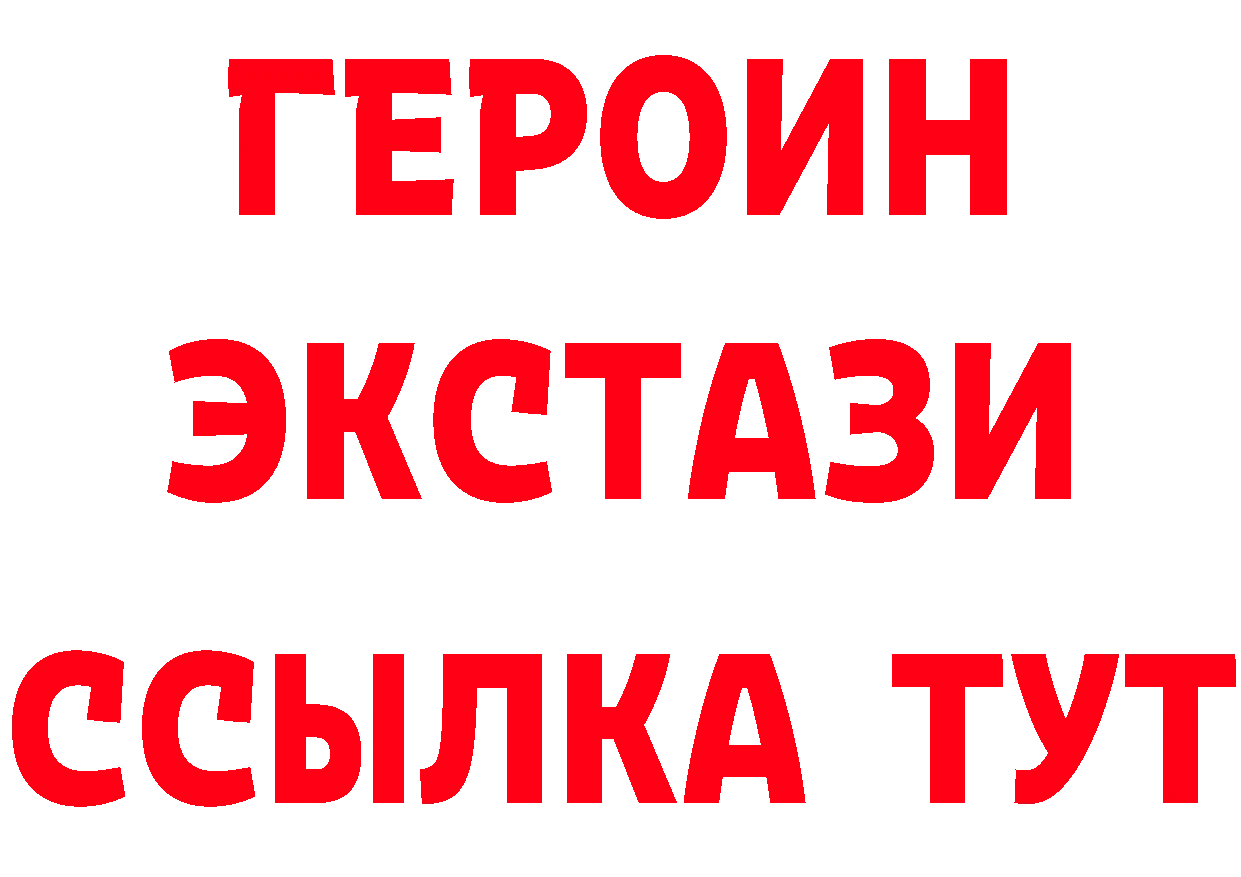 ГЕРОИН
ЭКСТАЗИ
ССЫЛКА ТУТ